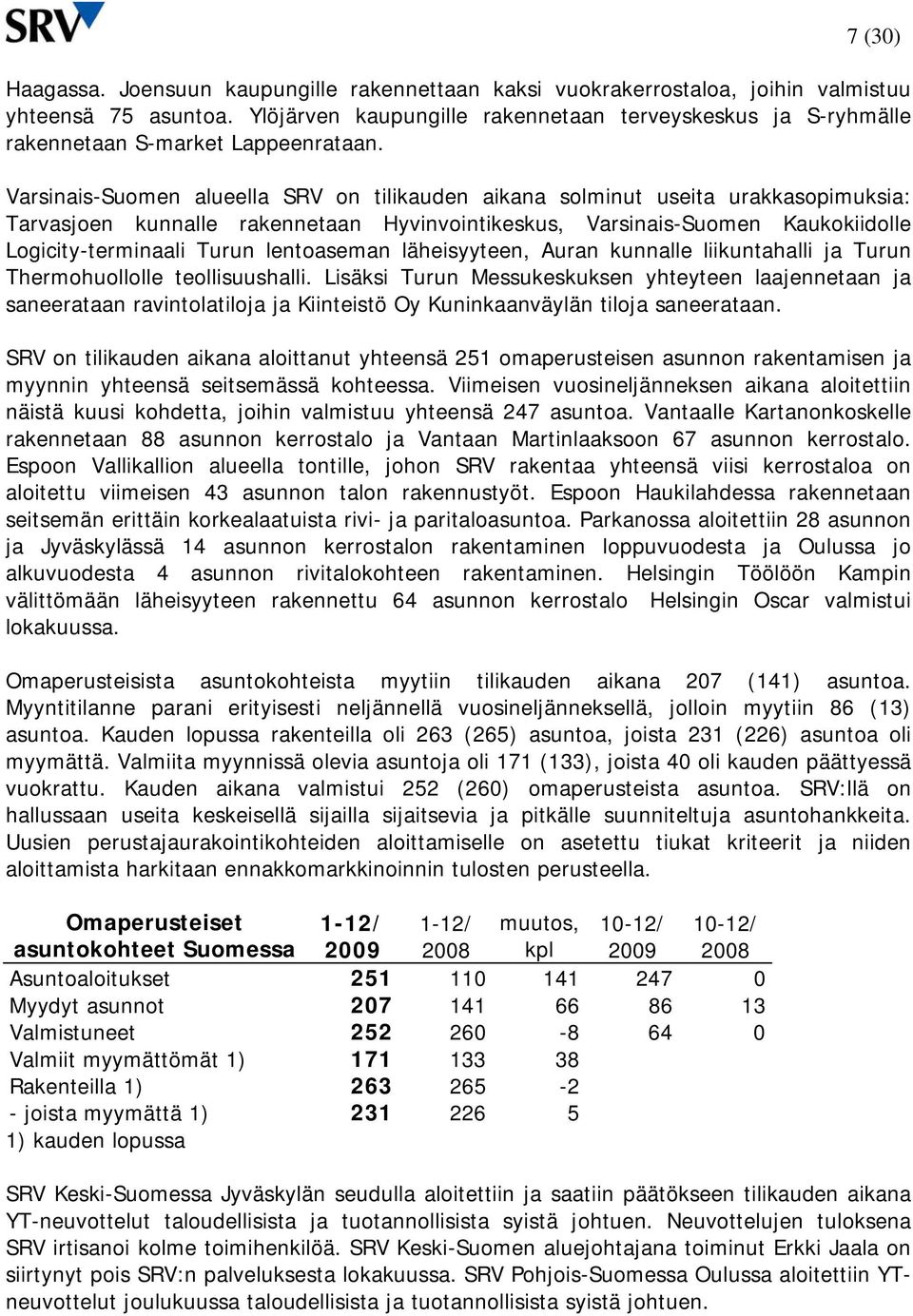 SRV

7 (30)

Haagassa. Joensuun kaupungille rakennettaan kaksi vuokrakerrostaloa, joihin valmistuu yhteensä 75 asuntoa. Ylöjärven kaupungille rakennetaan terveyskeskus ja S-ryhmälle rakennetaan S-market Lappeenrataan.

Varsinais-Suomen alueella SRV on tilikauden aikana solminut useita urakkasopimuksia: Tarvasjoen kunnalle rakennetaan Hyvinvointikeskus, Varsinais-Suomen Kaukokiidolle Logicity-terminaali Turun lentoaseman läheisyyteen, Auran kunnalle liikuntahalli ja Turun Thermohuollolle teollisuushalli. Lisäksi Turun Messukeskuksen yhteyteen laajennetaan ja saneerataan ravintolatiloja ja Kiinteistö Oy Kuninkaanväylän tiloja saneerataan.

SRV on tilikauden aikana aloittanut yhteensä 251 omaperusteisen asunnon rakentamisen ja myynnin yhteensä seitsemässä kohteessa. Viimeisen vuosineljänneksen aikana aloitettiin näistä kuusi kohdetta, joihin valmistuu yhteensä 247 asuntoa. Vantaalle Kartanonkoskelle rakennetaan 88 asunnon kerrostalo ja Vantaan Martinlaaksoon 67 asunnon kerrostalo. Espoon Vallikallion alueella tontille, johon SRV rakentaa yhteensä viisi kerrostaloa on aloitettu viimeisen 43 asunnon talon rakennustyöt. Espoon Haukilahdessa rakennetaan seitsemän erittäin korkealaatuista rivi- ja paritaloasuntoa. Parkanossa aloitettiin 28 asunnon ja Jyväskylässä 14 asunnon kerrostalon rakentaminen loppuvuodesta ja Oulussa jo alkuvuodesta 4 asunnon rivitalokohteen rakentaminen. Helsingin Töölöön Kampin välittömään läheisyyteen rakennettu 64 asunnon kerrostalo Helsingin Oscar valmistui lokakuussa.

Omaperusteisista asuntokohteista myytiin tilikauden aikana 207 (141) asuntoa. Myyntitilanne parani erityisesti neljännellä vuosineljänneksellä, jolloin myytiin 86 (13) asuntoa. Kauden lopussa rakenteilla oli 263 (265) asuntoa, joista 231 (226) asuntoa oli myymättä. Valmiita myynnissä olevia asuntoja oli 171 (133), joista 40 oli kauden päättyessä vuokrattu. Kauden aikana valmistui 252 (260) omaperusteista asuntoa. SRV:llä on hallussaan useita keskeisellä sijailla sijaitsevia ja pitkälle suunniteltuja asuntohankkeita. Uusien perustajaurakointikohteiden aloittamiselle on asetettu tiukat kriteerit ja niiden aloittamista harkitaan ennakkomarkkinoinnin tulosten perusteella.

| Omaperusteiset asuntokohteet Suomessa | 1-12/ 2009 | 1-12/ 2008 | muutos, kpl | 10-12/ 2009 | 10-12/ 2008 |
|---|---|---|---|---|---|
| Asuntoaloitukset | 251 | 110 | 141 | 247 | 0 |
| Myydyt asunnot | 207 | 141 | 66 | 86 | 13 |
| Valmistuneet | 252 | 260 | -8 | 64 | 0 |
| Valmiit myymättömät 1) | 171 | 133 | 38 | | |
| Rakenteilla 1) | 263 | 265 | -2 | | |
| - joista myymättä 1) | 231 | 226 | 5 | | |

1) kauden lopussa

SRV Keski-Suomessa Jyväskylän seudulla aloitettiin ja saatiin päätökseen tilikauden aikana YT-neuvottelut taloudellisista ja tuotannollisista syistä johtuen. Neuvottelujen tuloksena SRV irtisanoi kolme toimihenkilöä. SRV Keski-Suomen aluejohtajana toiminut Erkki Jaala on siirtynyt pois SRV:n palveluksesta lokakuussa. SRV Pohjois-Suomessa Oulussa aloitettiin YT-neuvottelut joulukuussa taloudellisista ja tuotannollisista syistä johtuen.